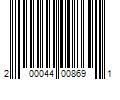 2 00044 00869 1